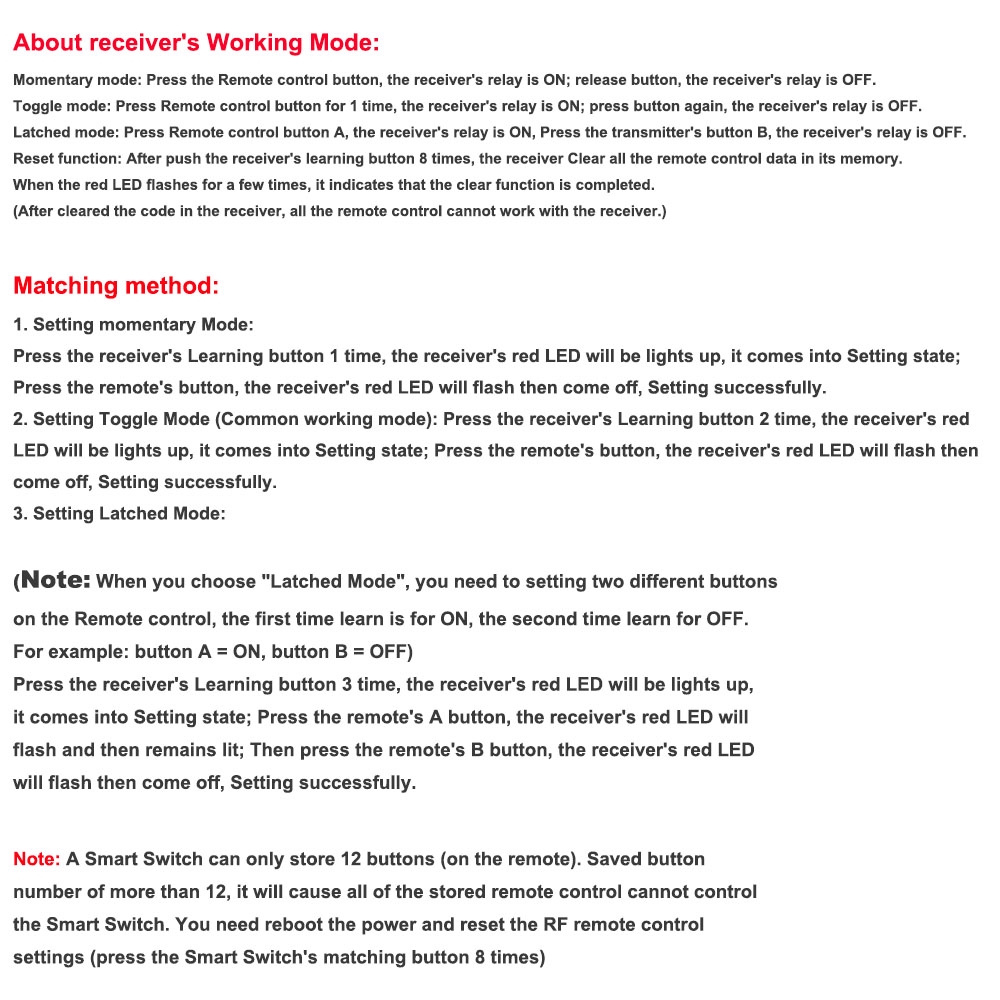 About receiver's Working Mode:

Momentary mode: Press the Remote control button, the receiver's relay is ON; release button, the receiver's relay is OFF.
Toggle mode: Press Remote control button for 1 time, the receiver's relay is ON; press button again, the receiver's relay is OFF.
Latched mode: Press Remote control button A, the receiver's relay is ON, Press the transmitter's button B, the receiver's relay is OFF.
Reset function: After push the receiver's learning button 8 times, the receiver Clear all the remote control data in its memory.
When the red LED flashes for a few times, it indicates that the clear function is completed.
(After cleared the code in the receiver, all the remote control cannot work with the receiver.)

Matching method:

1. Setting momentary Mode:
Press the receiver's Learning button 1 time, the receiver's red LED will be lights up, it comes into Setting state;
Press the remote's button, the receiver's red LED will flash then come off, Setting successfully.
2. Setting Toggle Mode (Common working mode): Press the receiver's Learning button 2 time, the receiver's red LED will be lights up, it comes into Setting state; Press the remote's button, the receiver's red LED will flash then come off, Setting successfully.
3. Setting Latched Mode:

(Note: When you choose "Latched Mode", you need to setting two different buttons on the Remote control, the first time learn is for ON, the second time learn for OFF.
For example: button A = ON, button B = OFF)
Press the receiver's Learning button 3 time, the receiver's red LED will be lights up, it comes into Setting state; Press the remote's A button, the receiver's red LED will flash and then remains lit; Then press the remote's B button, the receiver's red LED will flash then come off, Setting successfully.

Note: A Smart Switch can only store 12 buttons (on the remote). Saved button number of more than 12, it will cause all of the stored remote control cannot control the Smart Switch. You need reboot the power and reset the RF remote control settings (press the Smart Switch's matching button 8 times)